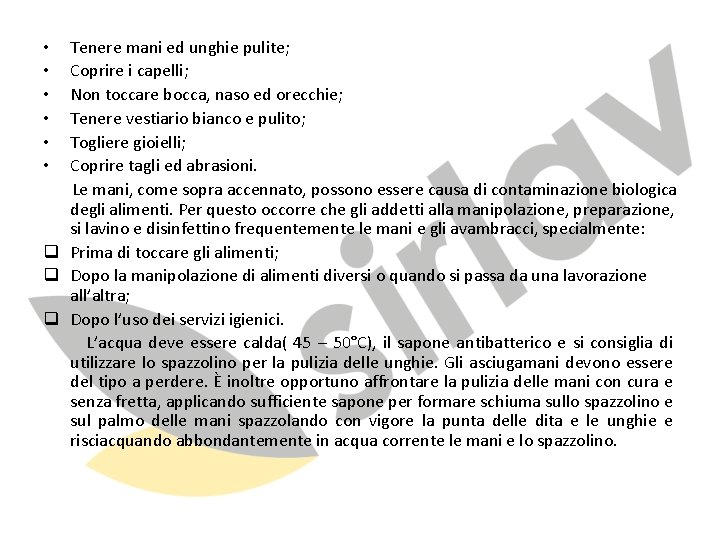 • Tenere mani ed unghie pulite;
• Coprire i capelli;
• Non toccare bocca, naso ed orecchie;
• Tenere vestiario bianco e pulito;
• Togliere gioielli;
• Coprire tagli ed abrasioni.

Le mani, come sopra accennato, possono essere causa di contaminazione biologica degli alimenti. Per questo occorre che gli addetti alla manipolazione, preparazione, si lavino e disinfettino frequentemente le mani e gli avambracci, specialmente:

❑ Prima di toccare gli alimenti;
❑ Dopo la manipolazione di alimenti diversi o quando si passa da una lavorazione all'altra;
❑ Dopo l'uso dei servizi igienici.

L'acqua deve essere calda( 45 – 50°C), il sapone antibatterico e si consiglia di utilizzare lo spazzolino per la pulizia delle unghie. Gli asciugamani devono essere del tipo a perdere. È inoltre opportuno affrontare la pulizia delle mani con cura e senza fretta, applicando sufficiente sapone per formare schiuma sullo spazzolino e sul palmo delle mani spazzolando con vigore la punta delle dita e le unghie e risciacquando abbondantemente in acqua corrente le mani e lo spazzolino.

sirlav